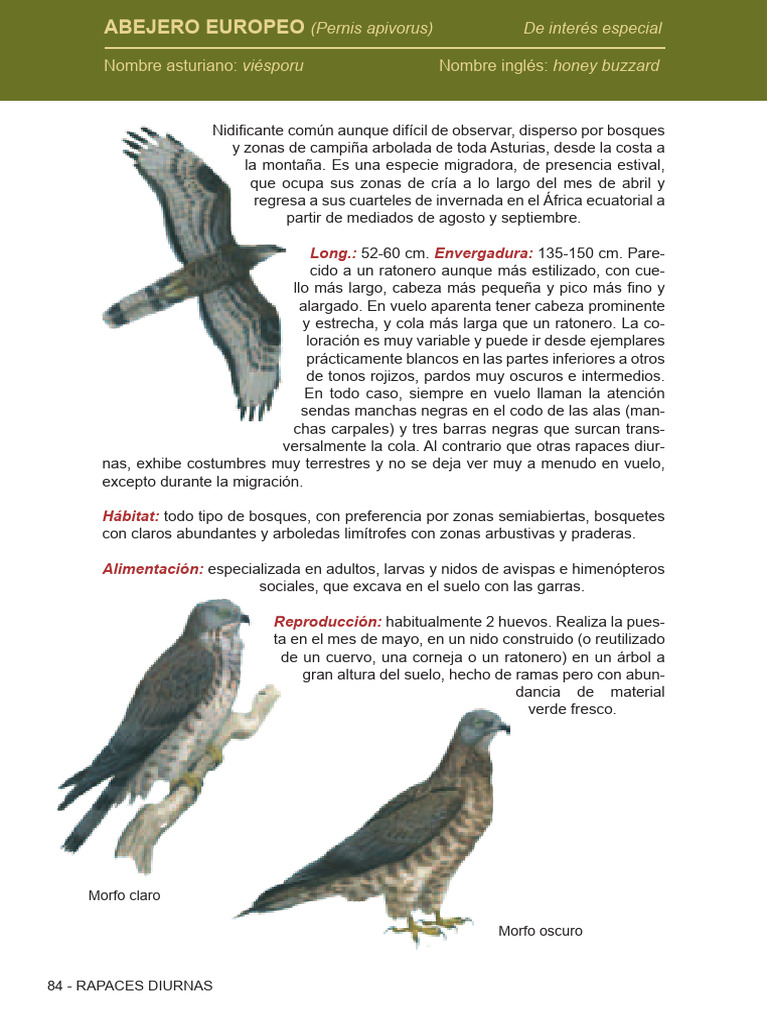 ABEJERO EUROPEO (Pernis apivorus) De interés especial

Nombre asturiano: viésporu Nombre inglés: honey buzzard

Nidificante común aunque difícil de observar, disperso por bosques y zonas de campiña arbolada de toda Asturias, desde la costa a la montaña. Es una especie migradora, de presencia estival, que ocupa sus zonas de cría a lo largo del mes de abril y regresa a sus cuarteles de invernada en el África ecuatorial a partir de mediados de agosto y septiembre.

Long.: 52-60 cm. Envergadura: 135-150 cm. Parecido a un ratonero aunque más estilizado, con cuello más largo, cabeza más pequeña y pico más fino y alargado. En vuelo aparenta tener cabeza prominente y estrecha, y cola más larga que un ratonero. La coloración es muy variable y puede ir desde ejemplares prácticamente blancos en las partes inferiores a otros de tonos rojizos, pardos muy oscuros e intermedios. En todo caso, siempre en vuelo llaman la atención sendas manchas negras en el codo de las alas (manchas carpales) y tres barras negras que surcan transversalmente la cola. Al contrario que otras rapaces diurnas, exhibe costumbres muy terrestres y no se deja ver muy a menudo en vuelo, excepto durante la migración.

Hábitat: todo tipo de bosques, con preferencia por zonas semiabiertas, bosquetes con claros abundantes y arboledas limítrofes con zonas arbustivas y praderas.

Alimentación: especializada en adultos, larvas y nidos de avispas e himenópteros sociales, que excava en el suelo con las garras.

Reproducción: habitualmente 2 huevos. Realiza la puesta en el mes de mayo, en un nido construido (o reutilizado de un cuervo, una corneja o un ratonero) en un árbol a gran altura del suelo, hecho de ramas pero con abundancia de material verde fresco.

Morfo claro

Morfo oscuro

84 - RAPACES DIURNAS